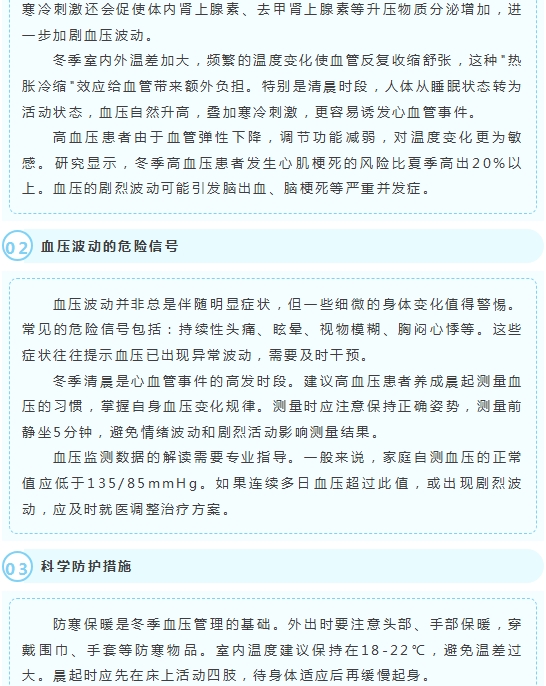 寒冷刺激还会促使体内肾上腺素、去甲肾上腺素等升压物质分泌增加，进一步加剧血压波动。

冬季室内外温差加大，频繁的温度变化使血管反复收缩舒张，这种"热胀冷缩"效应给血管带来额外负担。特别是清晨时段，人体从睡眠状态转为活动状态，血压自然升高，叠加寒冷刺激，更容易诱发心血管事件。

高血压患者由于血管弹性下降，调节功能减弱，对温度变化更为敏感。研究显示，冬季高血压患者发生心肌梗死的风险比夏季高出20%以上。血压的剧烈波动可能引发脑出血、脑梗死等严重并发症。

02 血压波动的危险信号

血压波动并非总是伴随明显症状，但一些细微的身体变化值得警惕。常见的危险信号包括：持续性头痛、眩晕、视物模糊、胸闷心悸等。这些症状往往提示血压已出现异常波动，需要及时干预。

冬季清晨是心血管事件的高发时段。建议高血压患者养成晨起测量血压的习惯，掌握自身血压变化规律。测量时应注意保持正确姿势，测量前静坐5分钟，避免情绪波动和剧烈活动影响测量结果。

血压监测数据的解读需要专业指导。一般来说，家庭自测血压的正常值应低于135/85mmHg。如果连续多日血压超过此值，或出现剧烈波动，应及时就医调整治疗方案。

03 科学防护措施

防寒保暖是冬季血压管理的基础。外出时要注意头部、手部保暖，穿戴围巾、手套等防寒物品。室内温度建议保持在18-22℃，避免温差过大。晨起时应先在床上活动四肢，待身体适应后再缓慢起身。